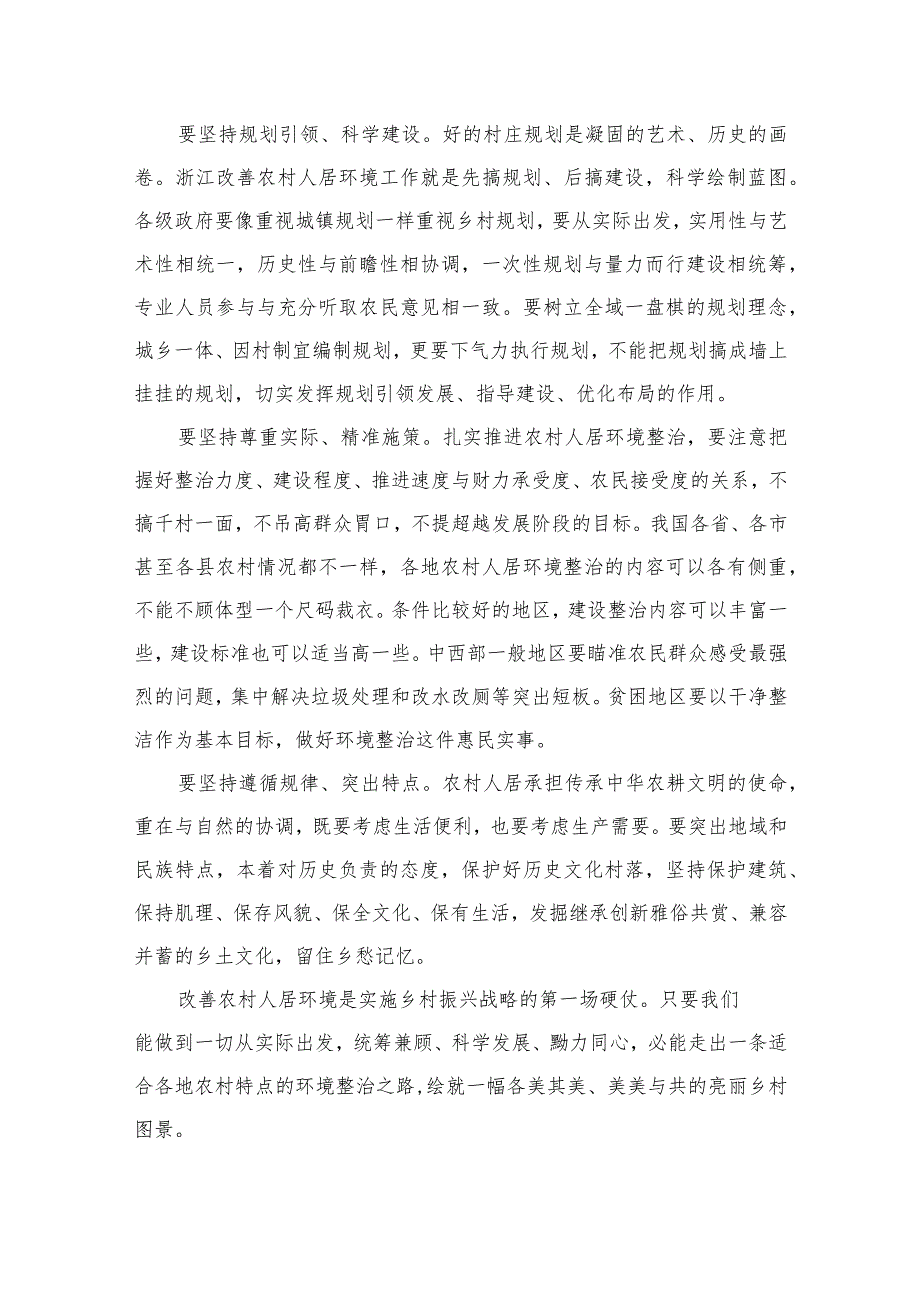 要坚持规划引领、科学建设。好的村庄规划是凝固的艺术、历史的画卷。浙江改善农村人居环境工作就是先搞规划、后搞建设，科学绘制蓝图。各级政府要像重视城镇规划一样重视乡村规划，要从实际出发，实用性与艺术性相统一，历史性与前瞻性相协调，一次性规划与量力而行建设相统筹，专业人员参与与充分听取农民意见相一致。要树立全域一盘棋的规划理念，城乡一体、因村制宜编制规划，更要下气力执行规划，不能把规划搞成墙上挂挂的规划，切实发挥规划引领发展、指导建设、优化布局的作用。

要坚持尊重实际、精准施策。扎实推进农村人居环境整治，要注意把握好整治力度、建设程度、推进速度与财力承受度、农民接受度的关系，不搞千村一面，不吊高群众胃口，不提超越发展阶段的目标。我国各省、各市甚至各县农村情况都不一样，各地农村人居环境整治的内容可以各有侧重，不能不顾体型一个尺码裁衣。条件比较好的地区，建设整治内容可以丰富一些，建设标准也可以适当高一些。中西部一般地区要瞄准农民群众感受最强烈的问题，集中解决垃圾处理和改水改厕等突出短板。贫困地区要以干净整洁作为基本目标，做好环境整治这件惠民实事。

要坚持遵循规律、突出特点。农村人居承担传承中华农耕文明的使命，重在与自然的协调，既要考虑生活便利，也要考虑生产需要。要突出地域和民族特点，本着对历史负责的态度，保护好历史文化村落，坚持保护建筑、保持肌理、保存风貌、保全文化、保有生活，发掘继承创新雅俗共赏、兼容并蓄的乡土文化，留住乡愁记忆。

改善农村人居环境是实施乡村振兴战略的第一场硬仗。只要我们能做到一切从实际出发，统筹兼顾、科学发展、勠力同心，必能走出一条适合各地农村特点的环境整治之路，绘就一幅各美其美、美美与共的亮丽乡村图景。